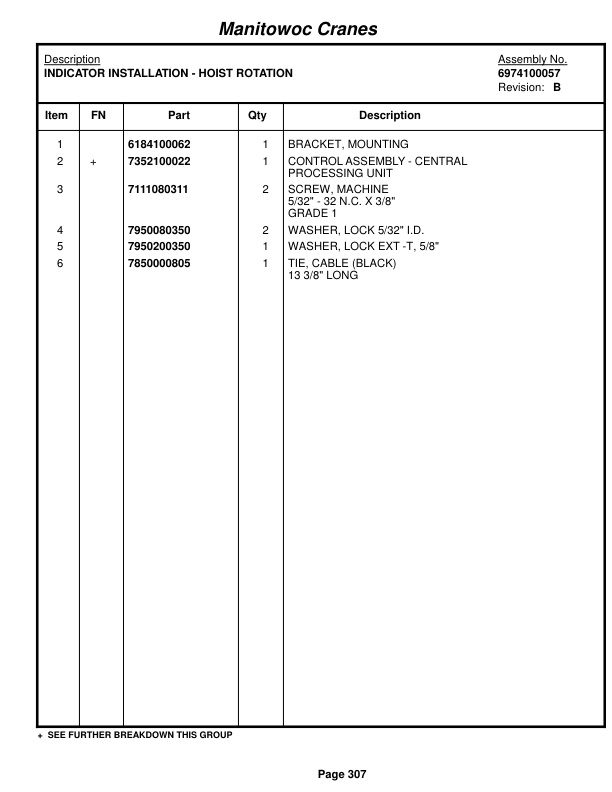 Manitowoc Cranes

Description
INDICATOR INSTALLATION - HOIST ROTATION

Assembly No.
6974100057
Revision: B

| Item | FN | Part | Qty | Description |
|---|---|---|---|---|
| 1 | | 6184100062 | 1 | BRACKET, MOUNTING |
| 2 | + | 7352100022 | 1 | CONTROL ASSEMBLY - CENTRAL PROCESSING UNIT |
| 3 | | 7111080311 | 2 | SCREW, MACHINE 5/32" - 32 N.C. X 3/8" GRADE 1 |
| 4 | | 7950080350 | 2 | WASHER, LOCK 5/32" I.D. |
| 5 | | 7950200350 | 1 | WASHER, LOCK EXT -T, 5/8" |
| 6 | | 7850000805 | 1 | TIE, CABLE (BLACK) 13 3/8" LONG |

+ SEE FURTHER BREAKDOWN THIS GROUP

Page 307